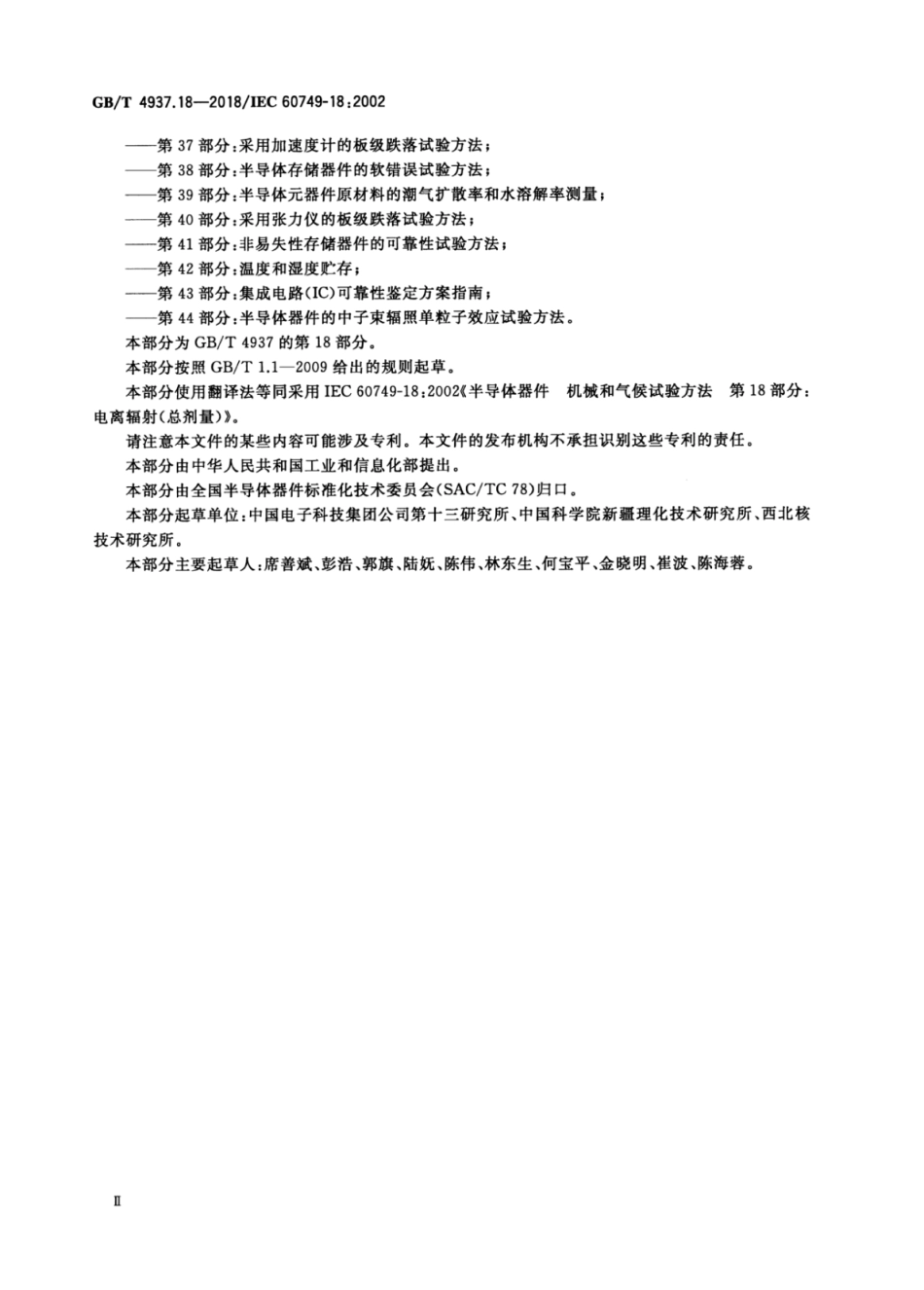 GB/T 4937.18—2018/IEC 60749-18:2002

——第 37 部分:采用加速度计的板级跌落试验方法;
——第 38 部分:半导体存储器件的软错误试验方法;
——第 39 部分:半导体元器件原材料的潮气扩散率和水溶解率测量;
——第 40 部分:采用张力仪的板级跌落试验方法;
——第 41 部分:非易失性存储器件的可靠性试验方法;
——第 42 部分:温度和湿度贮存;
——第 43 部分:集成电路(IC)可靠性鉴定方案指南;
——第 44 部分:半导体器件的中子束辐照单粒子效应试验方法。

本部分为 GB/T 4937 的第 18 部分。

本部分按照 GB/T 1.1—2009 给出的规则起草。

本部分使用翻译法等同采用 IEC 60749-18:2002《半导体器件 机械和气候试验方法 第 18 部分:电离辐射(总剂量)》。

请注意本文件的某些内容可能涉及专利。本文件的发布机构不承担识别这些专利的责任。

本部分由中华人民共和国工业和信息化部提出。

本部分由全国半导体器件标准化技术委员会(SAC/TC 78)归口。

本部分起草单位:中国电子科技集团公司第十三研究所、中国科学院新疆理化技术研究所、西北核技术研究所。

本部分主要起草人:席善斌、彭浩、郭旗、陆妩、陈伟、林东生、何宝平、金晓明、崔波、陈海蓉。

Ⅱ